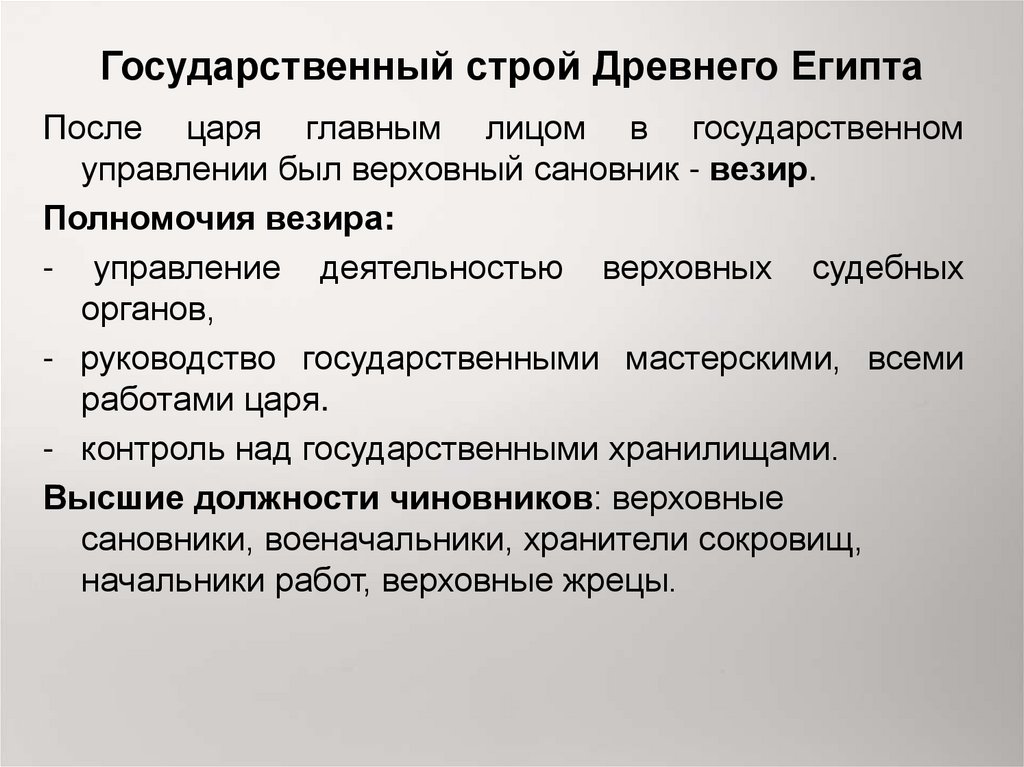 Государственный строй Древнего Египта

После царя главным лицом в государственном управлении был верховный сановник - везир.

Полномочия везира:

- управление деятельностью верховных судебных органов,

- руководство государственными мастерскими, всеми работами царя.

- контроль над государственными хранилищами.

Высшие должности чиновников: верховные сановники, военачальники, хранители сокровищ, начальники работ, верховные жрецы.